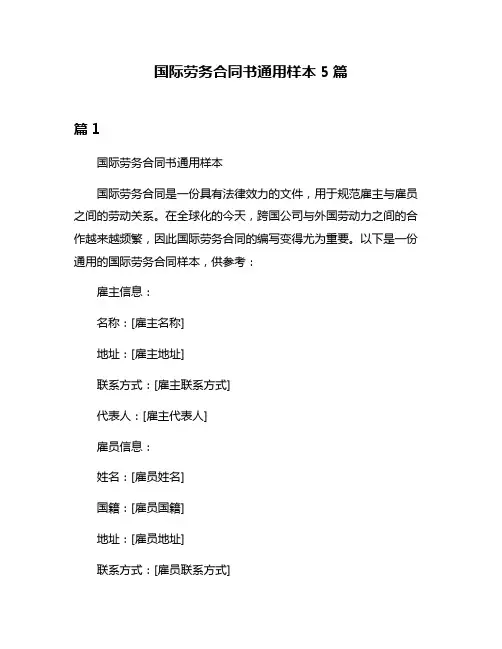 国际劳务合同书通用样本 5 篇

篇 1

国际劳务合同书通用样本

国际劳务合同是一份具有法律效力的文件，用于规范雇主与雇员之间的劳动关系。在全球化的今天，跨国公司与外国劳动力之间的合作越来越频繁，因此国际劳务合同的编写变得尤为重要。以下是一份通用的国际劳务合同样本，供参考：

雇主信息：

名称：[雇主名称]

地址：[雇主地址]

联系方式：[雇主联系方式]

代表人：[雇主代表人]

雇员信息：

姓名：[雇员姓名]

国籍：[雇员国籍]

地址：[雇员地址]

联系方式：[雇员联系方式]